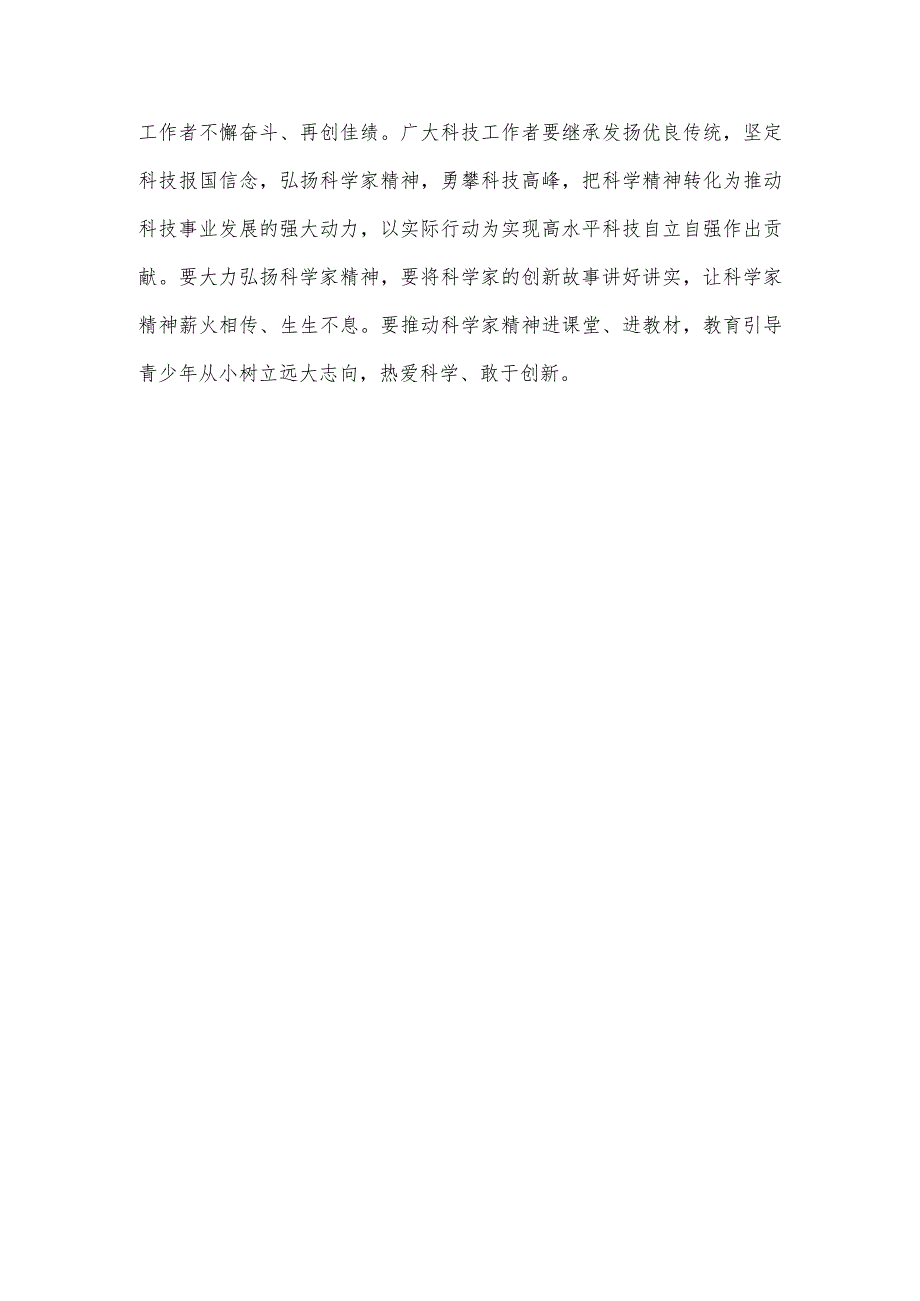 工作者不懈奋斗、再创佳绩。广大科技工作者要继承发扬优良传统，坚定科技报国信念，弘扬科学家精神，勇攀科技高峰，把科学精神转化为推动科技事业发展的强大动力，以实际行动为实现高水平科技自立自强作出贡献。要大力弘扬科学家精神，要将科学家的创新故事讲好讲实，让科学家精神薪火相传、生生不息。要推动科学家精神进课堂、进教材，教育引导青少年从小树立远大志向，热爱科学、敢于创新。